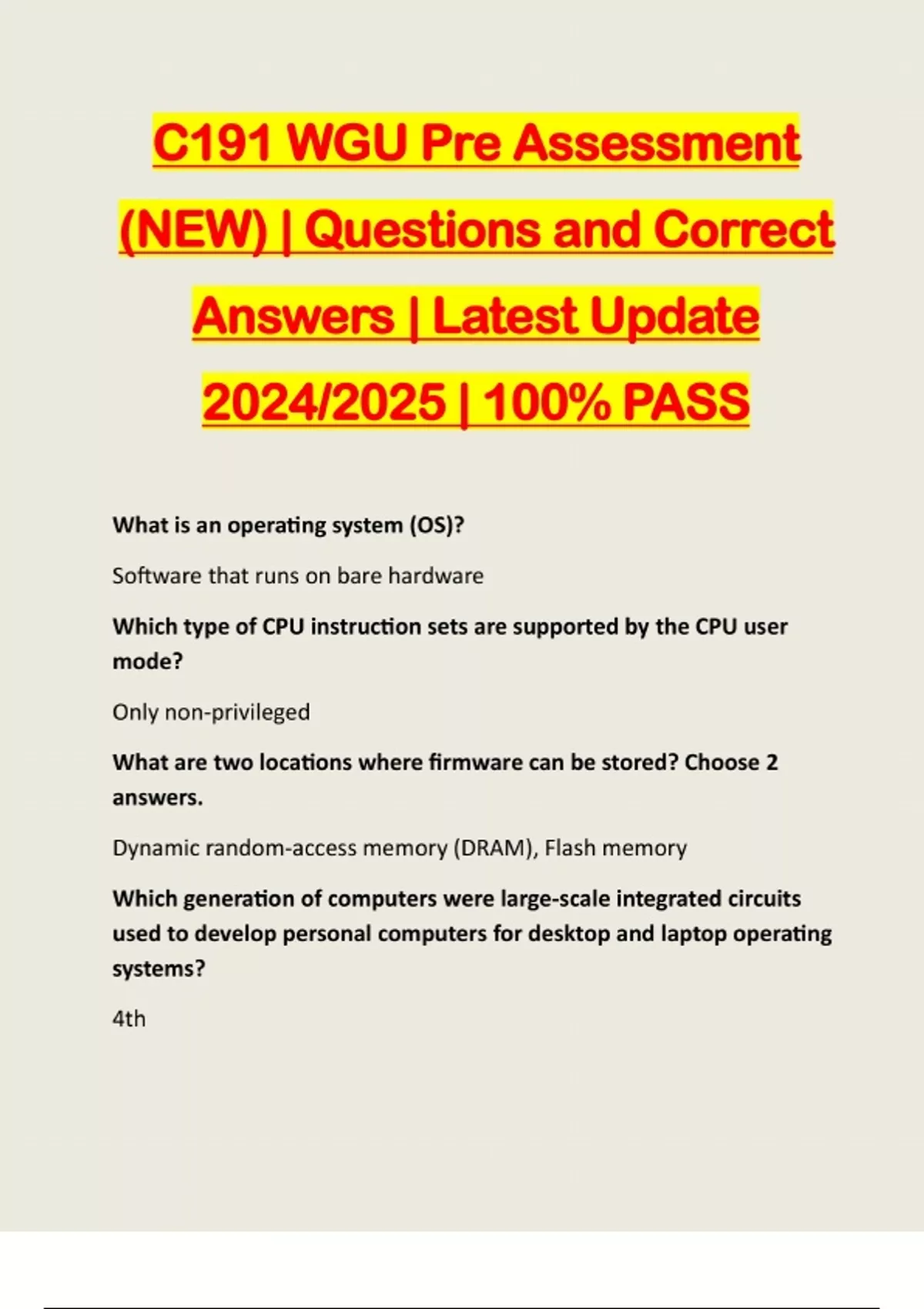 C191 WGU Pre Assessment (NEW) | Questions and Correct Answers | Latest Update 2024/2025 | 100% PASS

What is an operating system (OS)?

Software that runs on bare hardware

Which type of CPU instruction sets are supported by the CPU user mode?

Only non-privileged

What are two locations where firmware can be stored? Choose 2 answers.

Dynamic random-access memory (DRAM), Flash memory

Which generation of computers were large-scale integrated circuits used to develop personal computers for desktop and laptop operating systems?

4th